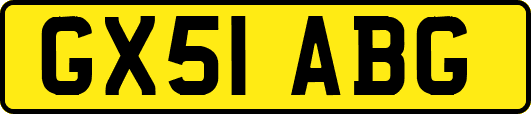 GX51 ABG